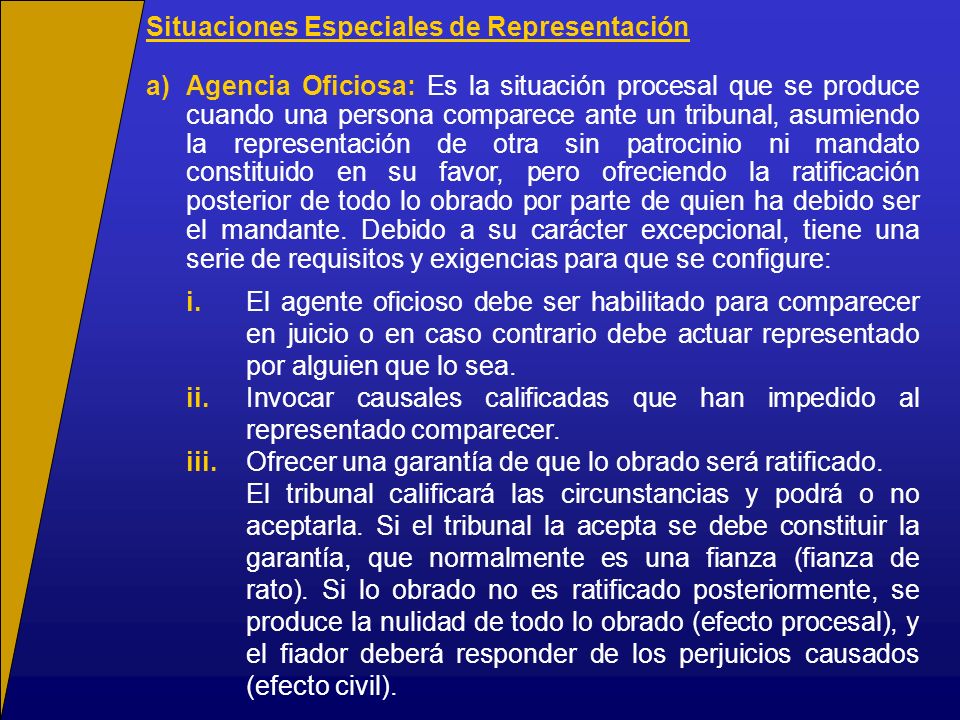 Situaciones Especiales de Representación

a) Agencia Oficiosa: Es la situación procesal que se produce cuando una persona comparece ante un tribunal, asumiendo la representación de otra sin patrocinio ni mandato constituido en su favor, pero ofreciendo la ratificación posterior de todo lo obrado por parte de quien ha debido ser el mandante. Debido a su carácter excepcional, tiene una serie de requisitos y exigencias para que se configure:

i. El agente oficioso debe ser habilitado para comparecer en juicio o en caso contrario debe actuar representado por alguien que lo sea.
ii. Invocar causales calificadas que han impedido al representado comparecer.
iii. Ofrecer una garantía de que lo obrado será ratificado. El tribunal calificará las circunstancias y podrá o no aceptarla. Si el tribunal la acepta se debe constituir la garantía, que normalmente es una fianza (fianza de rato). Si lo obrado no es ratificado posteriormente, se produce la nulidad de todo lo obrado (efecto procesal), y el fiador deberá responder de los perjuicios causados (efecto civil).